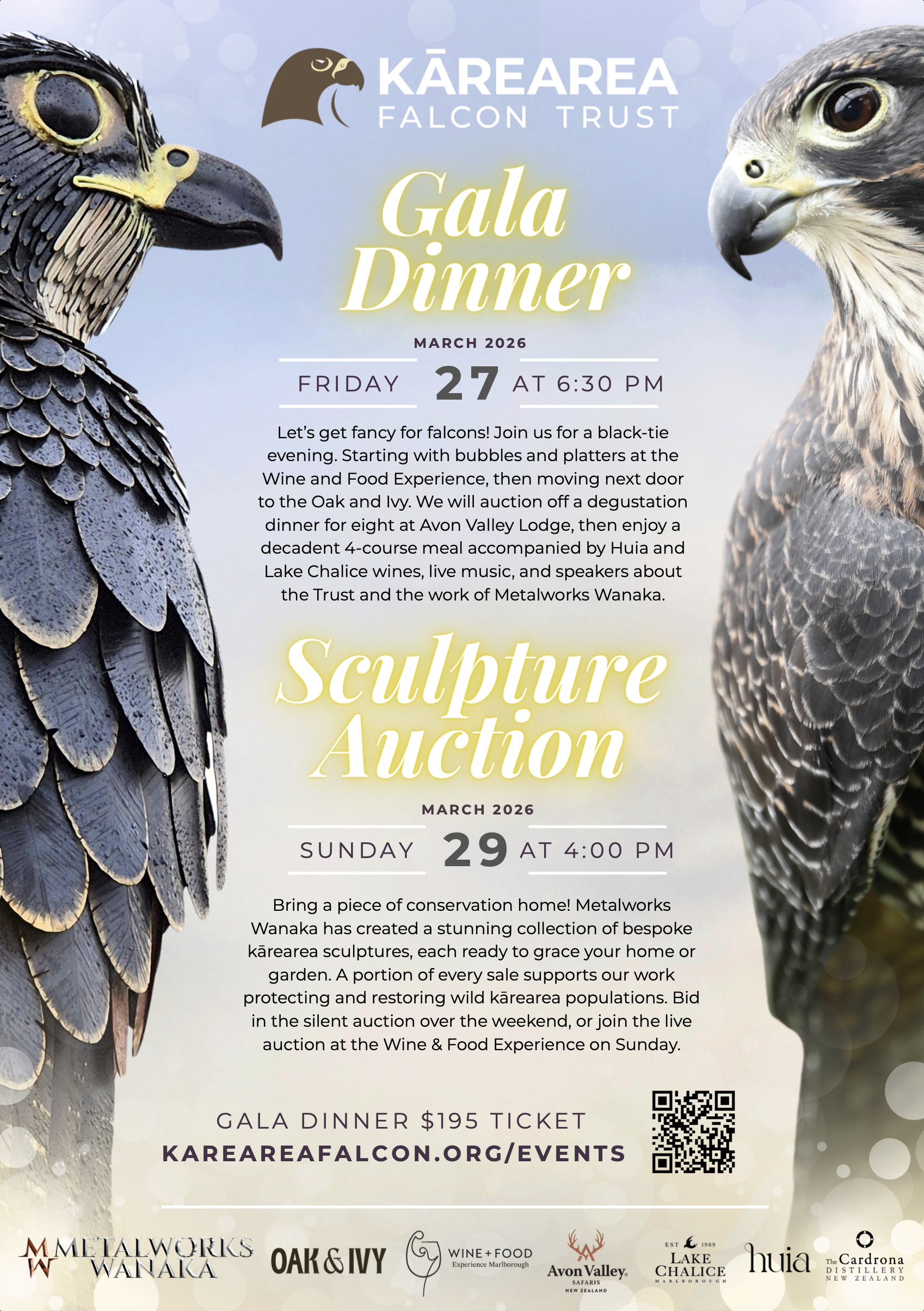 KĀREAREA
FALCON TRUST

Gala Dinner

MARCH 2026

FRIDAY 27 AT 6:30 PM

Let's get fancy for falcons! Join us for a black-tie evening. Starting with bubbles and platters at the Wine and Food Experience, then moving next door to the Oak and Ivy. We will auction off a degustation dinner for eight at Avon Valley Lodge, then enjoy a decadent 4-course meal accompanied by Huia and Lake Chalice wines, live music, and speakers about the Trust and the work of Metalworks Wanaka.

Sculpture Auction

MARCH 2026

SUNDAY 29 AT 4:00 PM

Bring a piece of conservation home! Metalworks Wanaka has created a stunning collection of bespoke kārearea sculptures, each ready to grace your home or garden. A portion of every sale supports our work protecting and restoring wild kārearea populations. Bid in the silent auction over the weekend, or join the live auction at the Wine & Food Experience on Sunday.

GALA DINNER $195 TICKET
KAREAREAFALCON.ORG/EVENTS

MW METALWORKS WANAKA
OAK & IVY
WINE + FOOD Experience Marlborough
Avon Valley SAFARIS NEW ZEALAND
EST 1989 LAKE CHALICE MARLBOROUGH
huia
The Cardrona DISTILLERY NEW ZEALAND